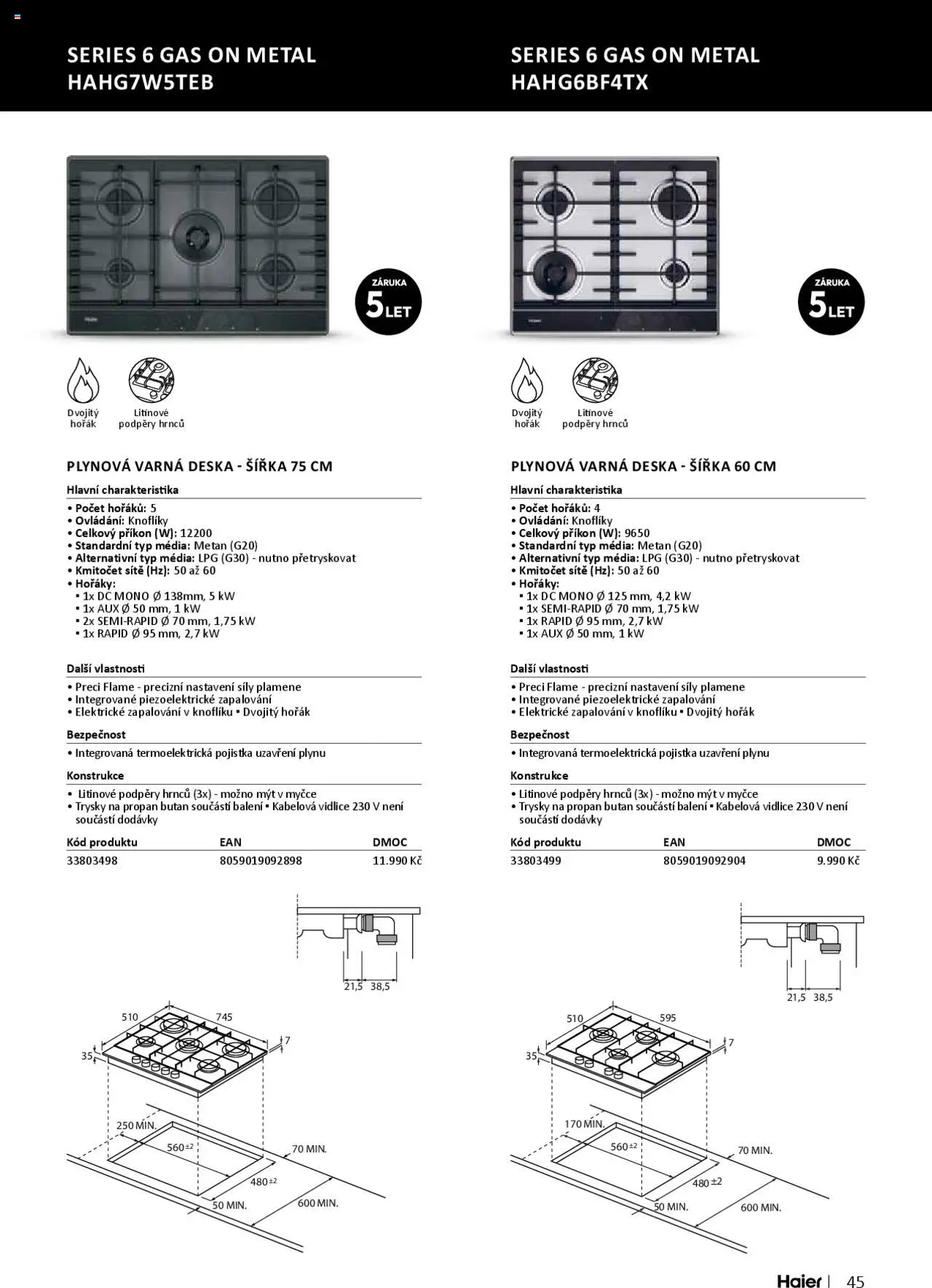 SERIES 6 GAS ON METAL
HAHG7W5TEB

ZÁRUKA
5 LET

Dvojitý hořák

Litinové podpěry hrnců

PLYNOVÁ VARNÁ DESKA - ŠÍŘKA 75 CM

Hlavní charakteristika

• Počet hořáků: 5
• Ovládání: Knoflíky
• Celkový příkon (W): 12200
• Standardní typ média: Metan (G20)
• Alternativní typ média: LPG (G30) - nutno přetryskovat
• Kmitočet sítě (Hz): 50 až 60
• Hořáky:
▪ 1x DC MONO Ø 138mm, 5 kW
▪ 1x AUX Ø 50 mm, 1 kW
▪ 2x SEMI-RAPID Ø 70 mm, 1,75 kW
▪ 1x RAPID Ø 95 mm, 2,7 kW

Další vlastnosti

• Preci Flame - precizní nastavení síly plamene
• Integrované piezoelektrické zapalování
• Elektrické zapalování v knoflíku ▪ Dvojitý hořák

Bezpečnost

• Integrovaná termoelektrická pojistka uzavření plynu

Konstrukce

• Litinové podpěry hrnců (3x) - možno mýt v myčce
• Trysky na propan butan součástí balení ▪ Kabelová vidlice 230 V není součástí dodávky

| Kód produktu | EAN | DMOC |
|---|---|---|
| 33803498 | 8059019092898 | 11.990 Kč |

21,5 38,5

510 745 7 35

250 MIN. 560 ±2 70 MIN. 480 ±2 50 MIN. 600 MIN.

SERIES 6 GAS ON METAL
HAHG6BF4TX

ZÁRUKA
5 LET

Dvojitý hořák

Litinové podpěry hrnců

PLYNOVÁ VARNÁ DESKA - ŠÍŘKA 60 CM

Hlavní charakteristika

• Počet hořáků: 4
• Ovládání: Knoflíky
• Celkový příkon (W): 9650
• Standardní typ média: Metan (G20)
• Alternativní typ média: LPG (G30) - nutno přetryskovat
• Kmitočet sítě (Hz): 50 až 60
• Hořáky:
▪ 1x DC MONO Ø 125 mm, 4,2 kW
▪ 1x SEMI-RAPID Ø 70 mm, 1,75 kW
▪ 1x RAPID Ø 95 mm, 2,7 kW
▪ 1x AUX Ø 50 mm, 1 kW

Další vlastnosti

• Preci Flame - precizní nastavení síly plamene
• Integrované piezoelektrické zapalování
• Elektrické zapalování v knoflíku ▪ Dvojitý hořák

Bezpečnost

• Integrovaná termoelektrická pojistka uzavření plynu

Konstrukce

• Litinové podpěry hrnců (3x) - možno mýt v myčce
• Trysky na propan butan součástí balení ▪ Kabelová vidlice 230 V není součástí dodávky

| Kód produktu | EAN | DMOC |
|---|---|---|
| 33803499 | 8059019092904 | 9.990 Kč |

21,5 38,5

510 595 7 35

170 MIN. 560 ±2 70 MIN. 480 ±2 50 MIN. 600 MIN.

Haier | 45